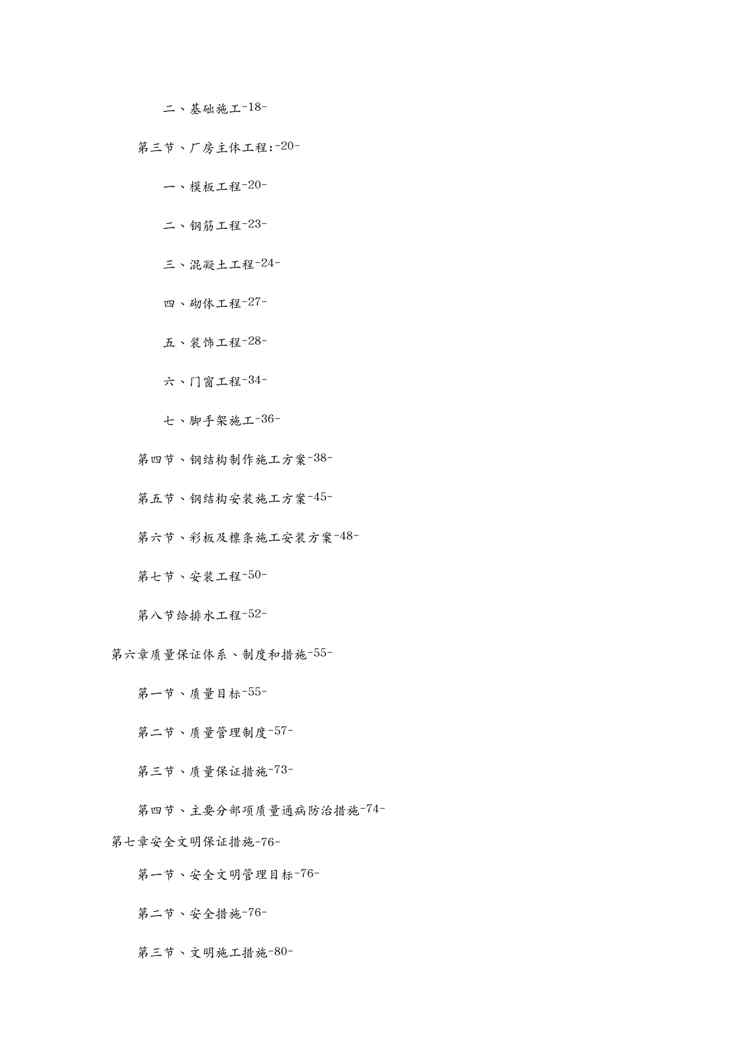 二、基础施工-18-

第三节、厂房主体工程:-20-

一、模板工程-20-

二、钢筋工程-23-

三、混凝土工程-24-

四、砌体工程-27-

五、装饰工程-28-

六、门窗工程-34-

七、脚手架施工-36-

第四节、钢结构制作施工方案-38-

第五节、钢结构安装施工方案-45-

第六节、彩板及檩条施工安装方案-48-

第七节、安装工程-50-

第八节给排水工程-52-

第六章质量保证体系、制度和措施-55-

第一节、质量目标-55-

第二节、质量管理制度-57-

第三节、质量保证措施-73-

第四节、主要分部项质量通病防治措施-74-

第七章安全文明保证措施-76-

第一节、安全文明管理目标-76-

第二节、安全措施-76-

第三节、文明施工措施-80-